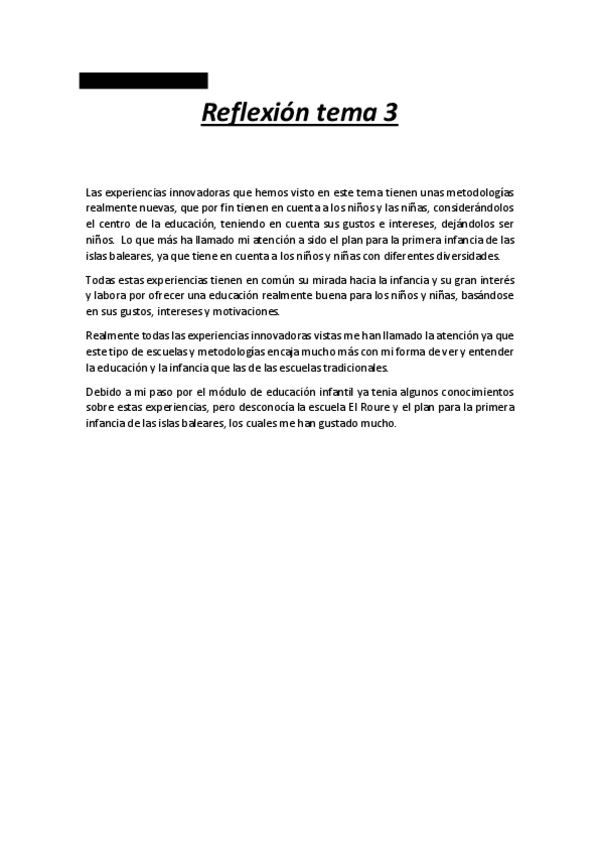 Reflexión tema 3

Las experiencias innovadoras que hemos visto en este tema tienen unas metodologías realmente nuevas, que por fin tienen en cuenta a los niños y las niñas, considerándolos el centro de la educación, teniendo en cuenta sus gustos e intereses, dejándolos ser niños. Lo que más ha llamado mi atención a sido el plan para la primera infancia de las islas baleares, ya que tiene en cuenta a los niños y niñas con diferentes diversidades.

Todas estas experiencias tienen en común su mirada hacia la infancia y su gran interés y labora por ofrecer una educación realmente buena para los niños y niñas, basándose en sus gustos, intereses y motivaciones.

Realmente todas las experiencias innovadoras vistas me han llamado la atención ya que este tipo de escuelas y metodologías encaja mucho más con mi forma de ver y entender la educación y la infancia que las de las escuelas tradicionales.

Debido a mi paso por el módulo de educación infantil ya tenia algunos conocimientos sobre estas experiencias, pero desconocía la escuela El Roure y el plan para la primera infancia de las islas baleares, los cuales me han gustado mucho.